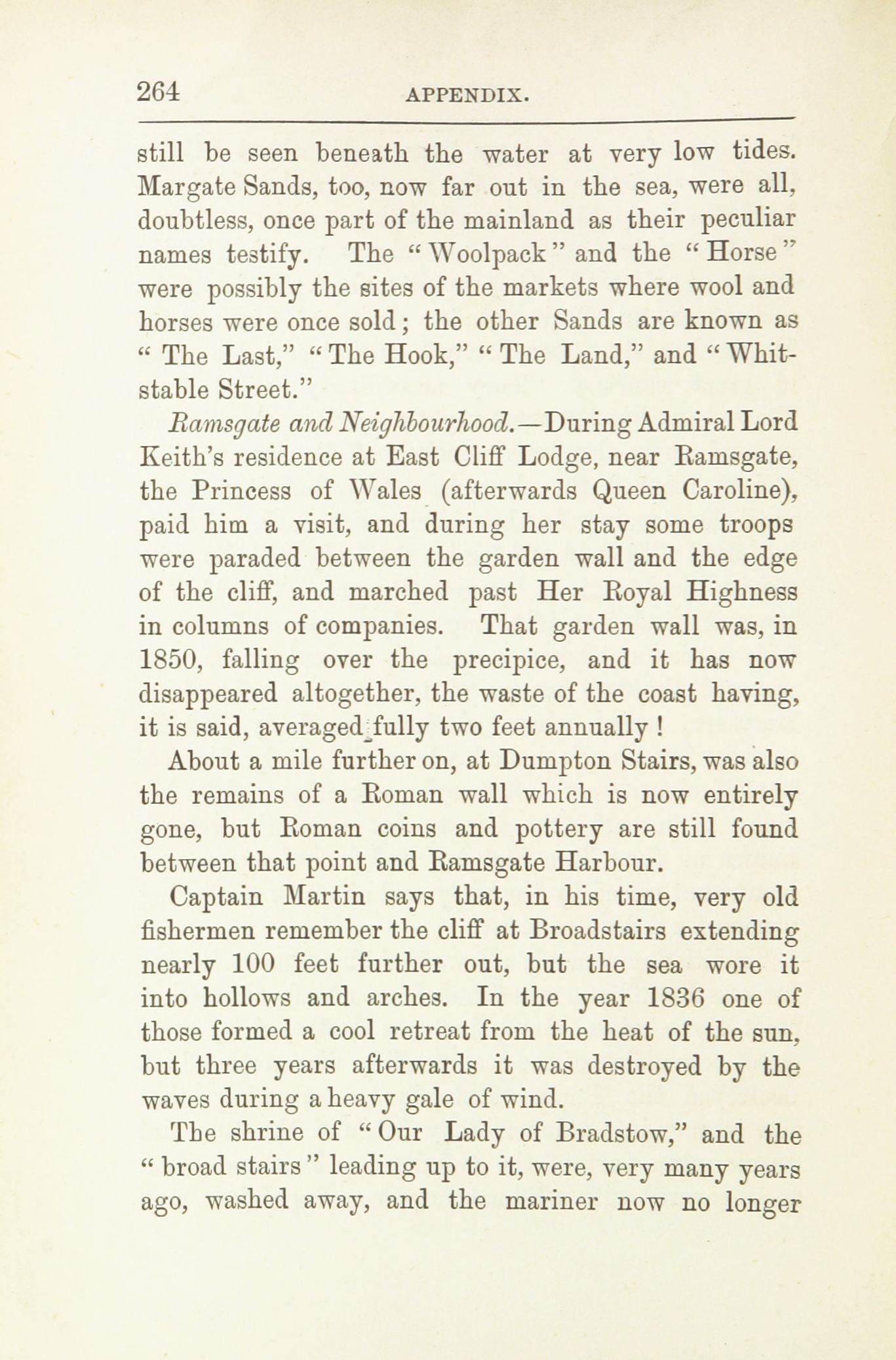 264 APPENDIX.

still be seen beneath the water at very low tides. Margate Sands, too, now far out in the sea, were all, doubtless, once part of the mainland as their peculiar names testify. The "Woolpack" and the "Horse" were possibly the sites of the markets where wool and horses were once sold; the other Sands are known as "The Last," "The Hook," "The Land," and "Whitstable Street."

Ramsgate and Neighbourhood.—During Admiral Lord Keith's residence at East Cliff Lodge, near Ramsgate, the Princess of Wales (afterwards Queen Caroline), paid him a visit, and during her stay some troops were paraded between the garden wall and the edge of the cliff, and marched past Her Royal Highness in columns of companies. That garden wall was, in 1850, falling over the precipice, and it has now disappeared altogether, the waste of the coast having, it is said, averaged fully two feet annually!

About a mile further on, at Dumpton Stairs, was also the remains of a Roman wall which is now entirely gone, but Roman coins and pottery are still found between that point and Ramsgate Harbour.

Captain Martin says that, in his time, very old fishermen remember the cliff at Broadstairs extending nearly 100 feet further out, but the sea wore it into hollows and arches. In the year 1836 one of those formed a cool retreat from the heat of the sun, but three years afterwards it was destroyed by the waves during a heavy gale of wind.

The shrine of "Our Lady of Bradstow," and the "broad stairs" leading up to it, were, very many years ago, washed away, and the mariner now no longer